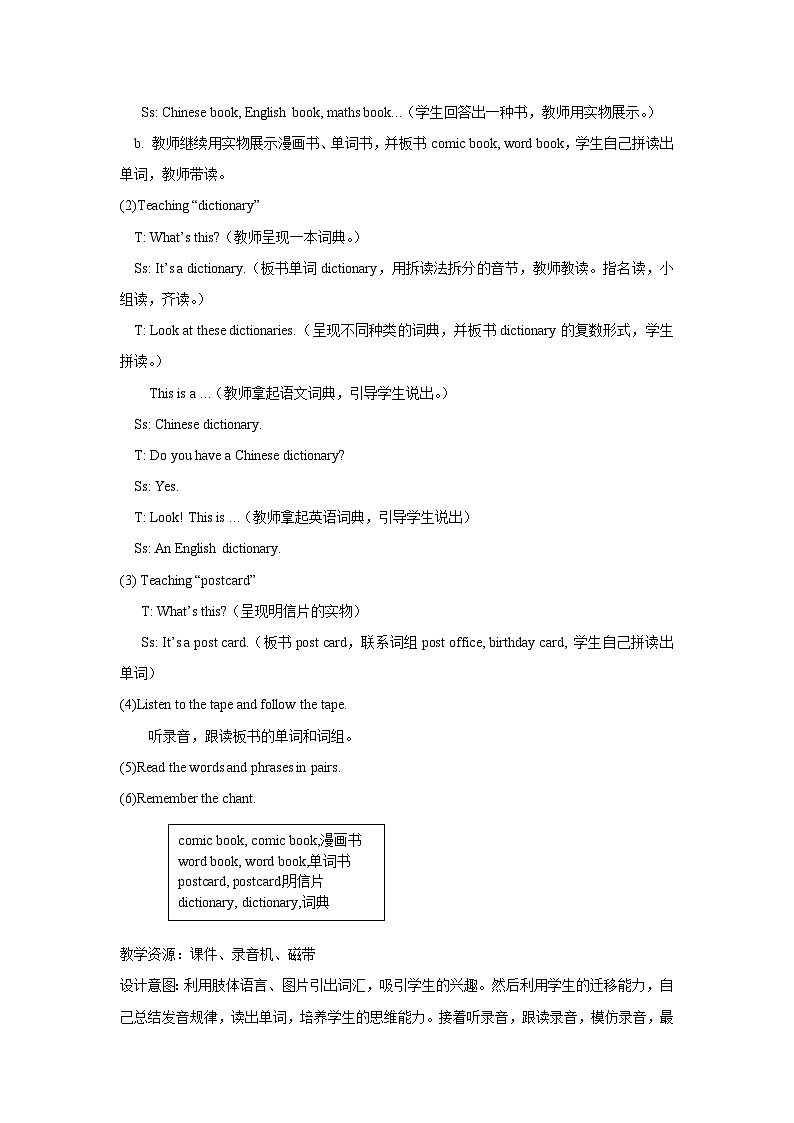 Ss: Chinese book, English book, maths book…（学生回答出一种书，教师用实物展示。）

b. 教师继续用实物展示漫画书、单词书，并板书 comic book, word book，学生自己拼读出单词，教师带读。

(2)Teaching “dictionary”

T: What’s this?（教师呈现一本词典。）

Ss: It’s a dictionary.（板书单词 dictionary，用拆读法拆分的音节，教师教读。指名读，小组读，齐读。）

T: Look at these dictionaries.（呈现不同种类的词典，并板书 dictionary 的复数形式，学生拼读。）

This is a …（教师拿起语文词典，引导学生说出。）

Ss: Chinese dictionary.

T: Do you have a Chinese dictionary?

Ss: Yes.

T: Look! This is …（教师拿起英语词典，引导学生说出）

Ss: An English dictionary.

(3) Teaching “postcard”

T: What’s this?（呈现明信片的实物）

Ss: It’s a post card.（板书 post card，联系词组 post office, birthday card, 学生自己拼读出单词）

(4)Listen to the tape and follow the tape.

听录音，跟读板书的单词和词组。

(5)Read the words and phrases in pairs.

(6)Remember the chant.

comic book, comic book,漫画书
word book, word book,单词书
postcard, postcard明信片
dictionary, dictionary,词典

教学资源：课件、录音机、磁带

设计意图: 利用肢体语言、图片引出词汇，吸引学生的兴趣。然后利用学生的迁移能力，自己总结发音规律，读出单词，培养学生的思维能力。接着听录音，跟读录音，模仿录音，最